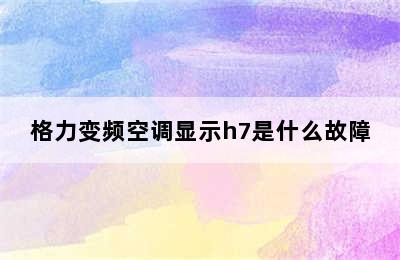 格力变频空调显示h7是什么故障